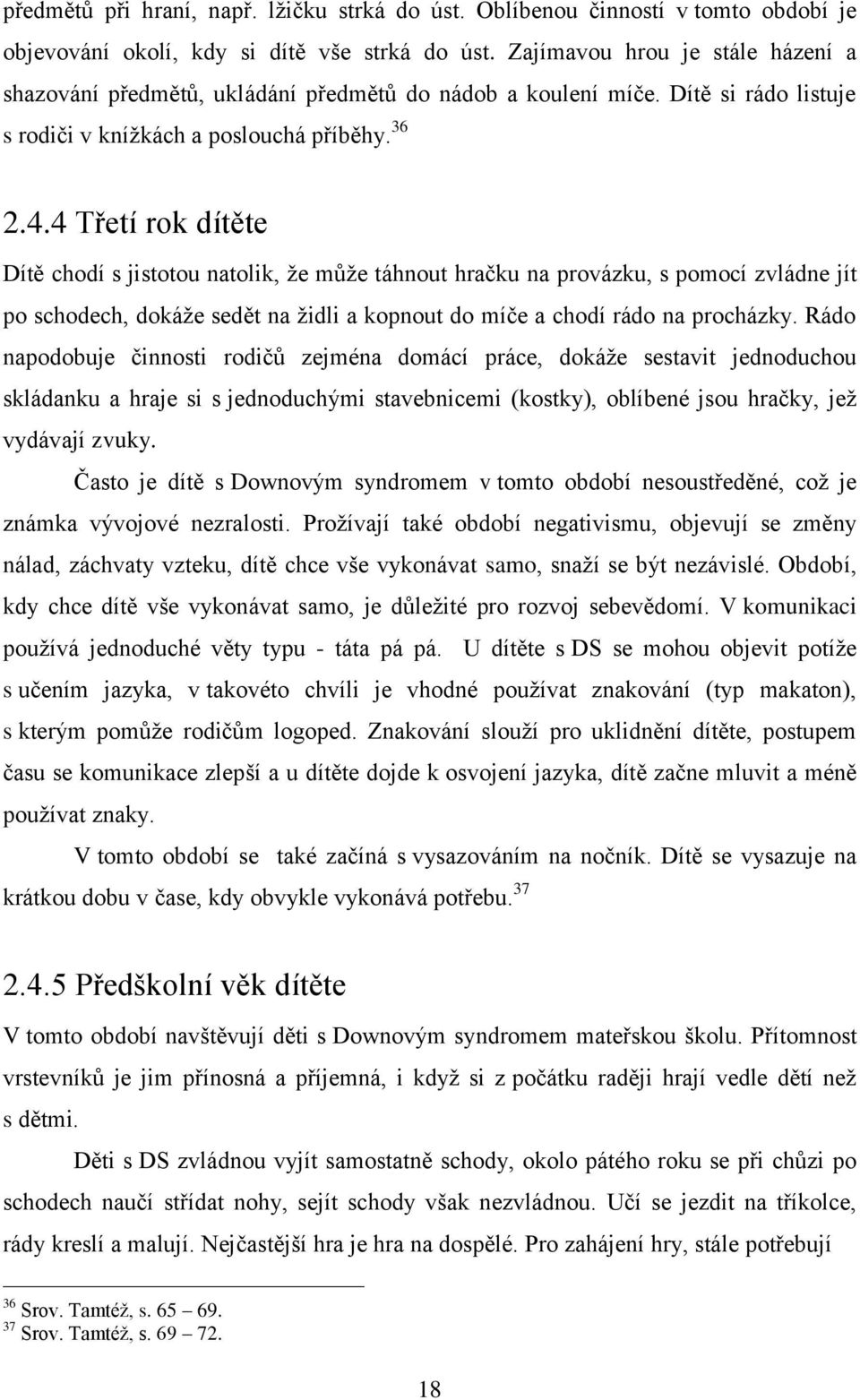 předmětů při hraní, např. lžičku strká do úst. Oblíbenou činností v tomto období je objevování okolí, kdy si dítě vše strká do úst. Zajímavou hrou je stále házení a shazování předmětů, ukládání předmětů do nádob a koulení míče. Dítě si rádo listuje s rodiči v knížkách a poslouchá příběhy.$^{36}$

2.4.4 Třetí rok dítěte

Dítě chodí s jistotou natolik, že může táhnout hračku na provázku, s pomocí zvládne jít po schodech, dokáže sedět na židli a kopnout do míče a chodí rádo na procházky. Rádo napodobuje činnosti rodičů zejména domácí práce, dokáže sestavit jednoduchou skládanku a hraje si s jednoduchými stavebnicemi (kostky), oblíbené jsou hračky, jež vydávají zvuky.

Často je dítě s Downovým syndromem v tomto období nesoustředěné, což je známka vývojové nezralosti. Prožívají také období negativismu, objevují se změny nálad, záchvaty vzteku, dítě chce vše vykonávat samo, snaží se být nezávislé. Období, kdy chce dítě vše vykonávat samo, je důležité pro rozvoj sebevědomí. V komunikaci používá jednoduché věty typu - táta pá pá. U dítěte s DS se mohou objevit potíže s učením jazyka, v takovéto chvíli je vhodné používat znakování (typ makaton), s kterým pomůže rodičům logoped. Znakování slouží pro uklidnění dítěte, postupem času se komunikace zlepší a u dítěte dojde k osvojení jazyka, dítě začne mluvit a méně používat znaky.

V tomto období se také začíná s vysazováním na nočník. Dítě se vysazuje na krátkou dobu v čase, kdy obvykle vykonává potřebu.$^{37}$

2.4.5 Předškolní věk dítěte

V tomto období navštěvují děti s Downovým syndromem mateřskou školu. Přítomnost vrstevníků je jim přínosná a příjemná, i když si z počátku raději hrají vedle dětí než s dětmi.

Děti s DS zvládnou vyjít samostatně schody, okolo pátého roku se při chůzi po schodech naučí střídat nohy, sejít schody však nezvládnou. Učí se jezdit na tříkolce, rády kreslí a malují. Nejčastější hra je hra na dospělé. Pro zahájení hry, stále potřebují

$^{36}$ Srov. Tamtéž, s. 65 – 69.
$^{37}$ Srov. Tamtéž, s. 69 – 72.

18